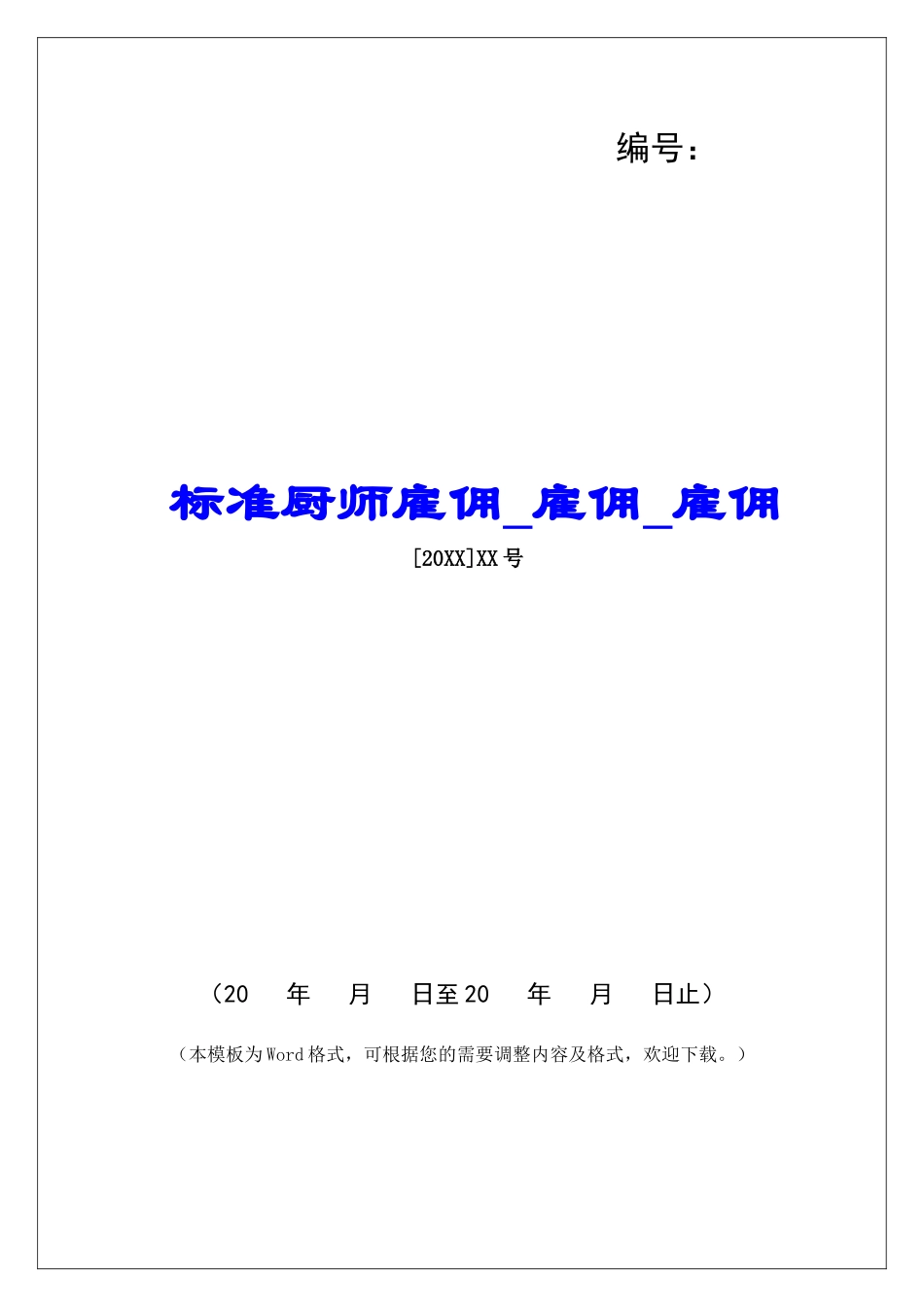 编号：

标准厨师雇佣_雇佣_雇佣

[20XX]XX号

（20　年　月　日至20　年　月　日止）

（本模板为Word格式，可根据您的需要调整内容及格式，欢迎下载。）